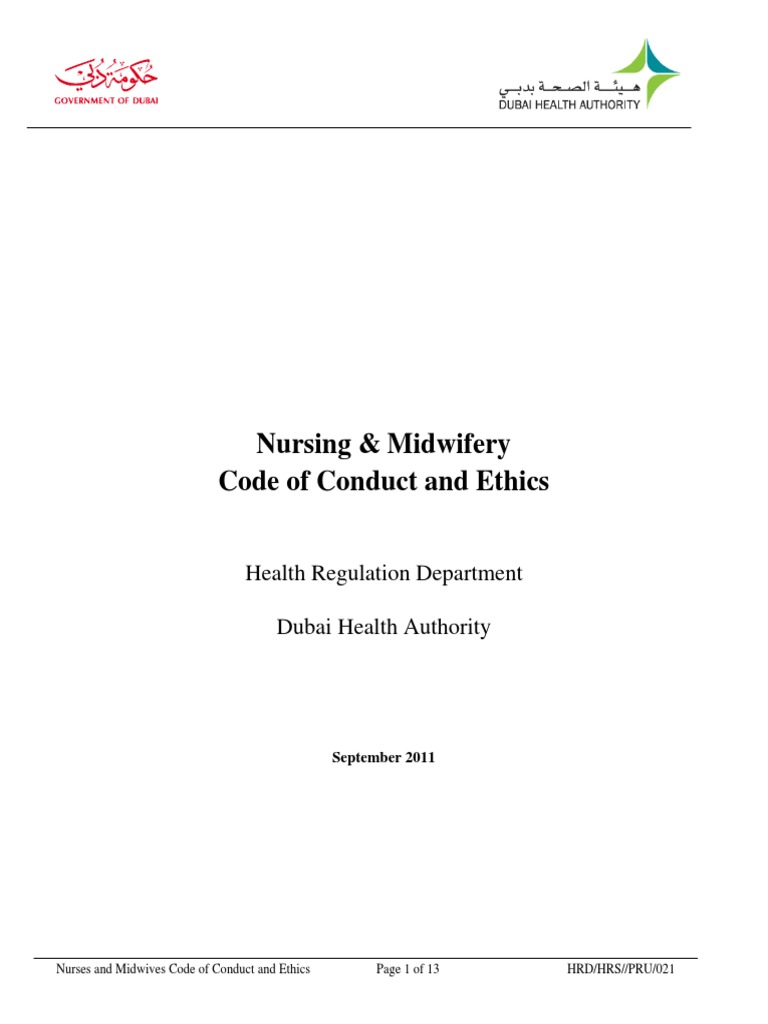 حكومة دبي
GOVERNMENT OF DUBAI

هيئة الصحة بدبي
DUBAI HEALTH AUTHORITY

Nursing & Midwifery
Code of Conduct and Ethics

Health Regulation Department

Dubai Health Authority

September 2011

Nurses and Midwives Code of Conduct and Ethics Page 1 of 13 HRD/HRS//PRU/021